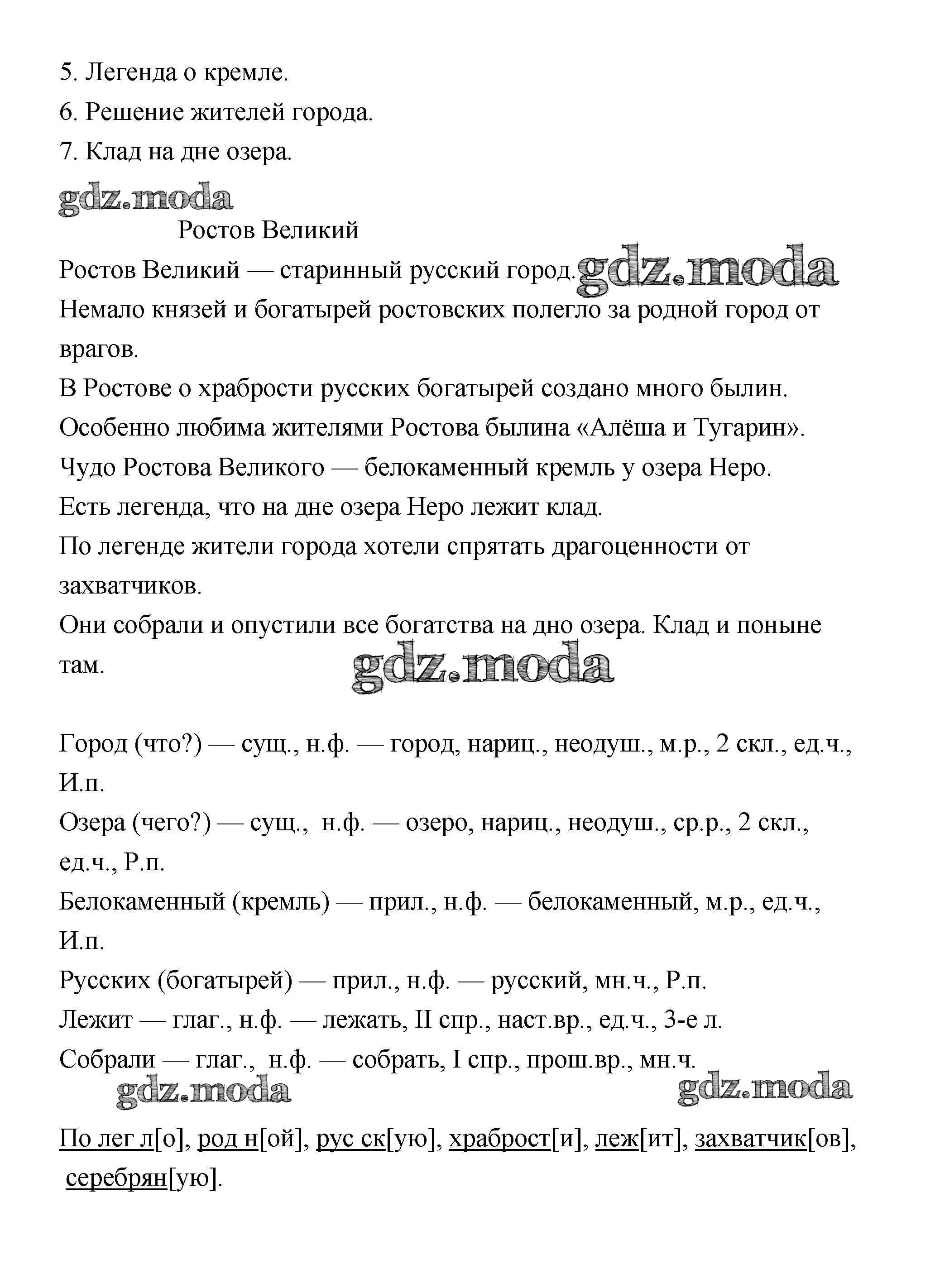 5. Легенда о кремле.
6. Решение жителей города.
7. Клад на дне озера.

gdz.moda

Ростов Великий

Ростов Великий — старинный русский город. gdz.moda
Немало князей и богатырей ростовских полегло за родной город от врагов.
В Ростове о храбрости русских богатырей создано много былин.
Особенно любима жителями Ростова былина «Алёша и Тугарин».
Чудо Ростова Великого — белокаменный кремль у озера Неро.
Есть легенда, что на дне озера Неро лежит клад.
По легенде жители города хотели спрятать драгоценности от захватчиков.
Они собрали и опустили все богатства на дно озера. Клад и поныне там.

gdz.moda

Город (что?) — сущ., н.ф. — город, нариц., неодуш., м.р., 2 скл., ед.ч., И.п.
Озера (чего?) — сущ., н.ф. — озеро, нариц., неодуш., ср.р., 2 скл., ед.ч., Р.п.
Белокаменный (кремль) — прил., н.ф. — белокаменный, м.р., ед.ч., И.п.
Русских (богатырей) — прил., н.ф. — русский, мн.ч., Р.п.
Лежит — глаг., н.ф. — лежать, II спр., наст.вр., ед.ч., 3-е л.
Собрали — глаг., н.ф. — собрать, I спр., прош.вр., мн.ч.

gdz.moda gdz.moda

По лег л[о], род н[ой], рус ск[ую], храброст[и], леж[ит], захватчик[ов], серебрян[ую].